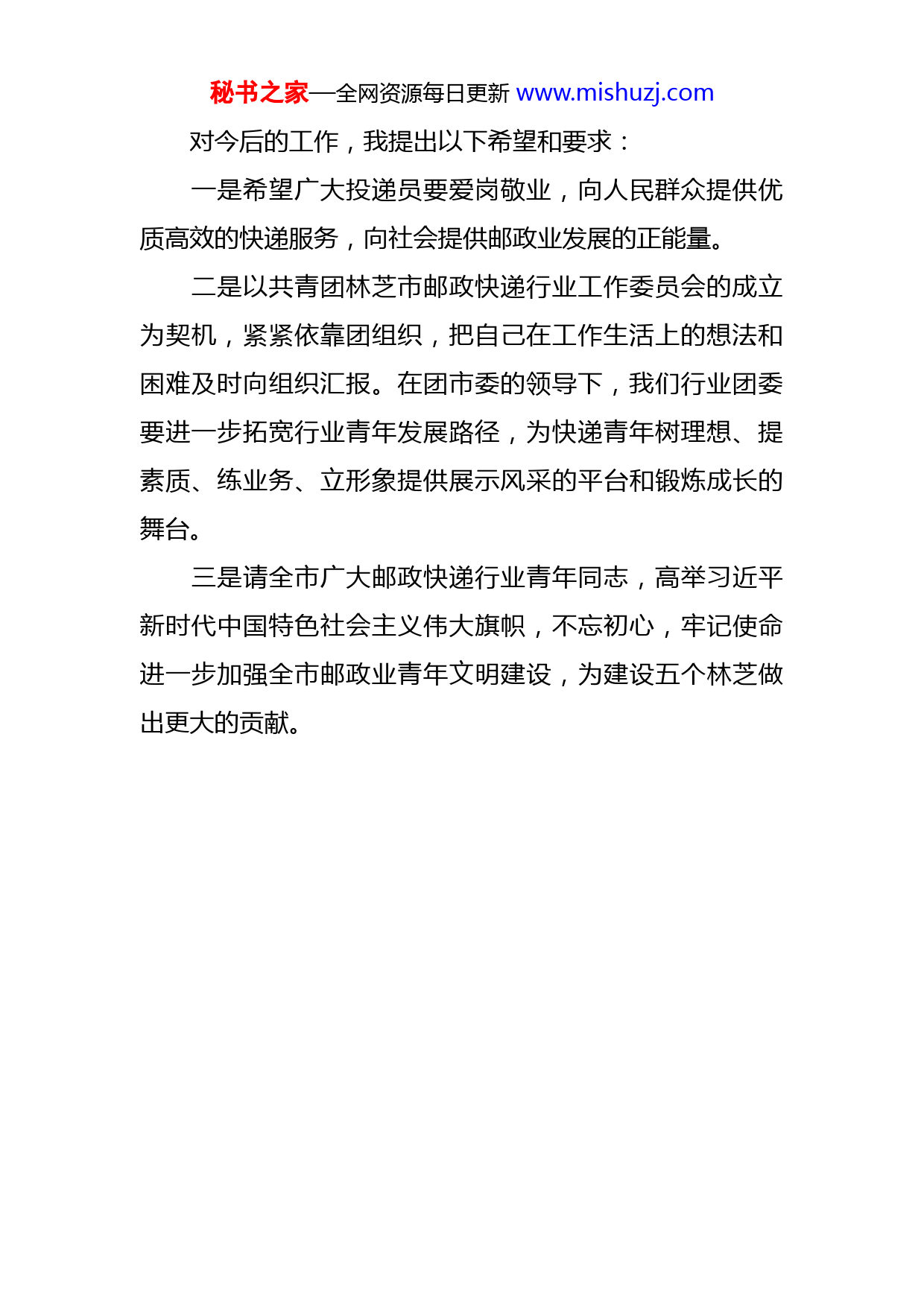 秘书之家—全网资源每日更新 www.mishuzj.com

对今后的工作，我提出以下希望和要求：

一是希望广大投递员要爱岗敬业，向人民群众提供优质高效的快递服务，向社会提供邮政业发展的正能量。

二是以共青团林芝市邮政快递行业工作委员会的成立为契机，紧紧依靠团组织，把自己在工作生活上的想法和困难及时向组织汇报。在团市委的领导下，我们行业团委要进一步拓宽行业青年发展路径，为快递青年树理想、提素质、练业务、立形象提供展示风采的平台和锻炼成长的舞台。

三是请全市广大邮政快递行业青年同志，高举习近平新时代中国特色社会主义伟大旗帜，不忘初心，牢记使命进一步加强全市邮政业青年文明建设，为建设五个林芝做出更大的贡献。